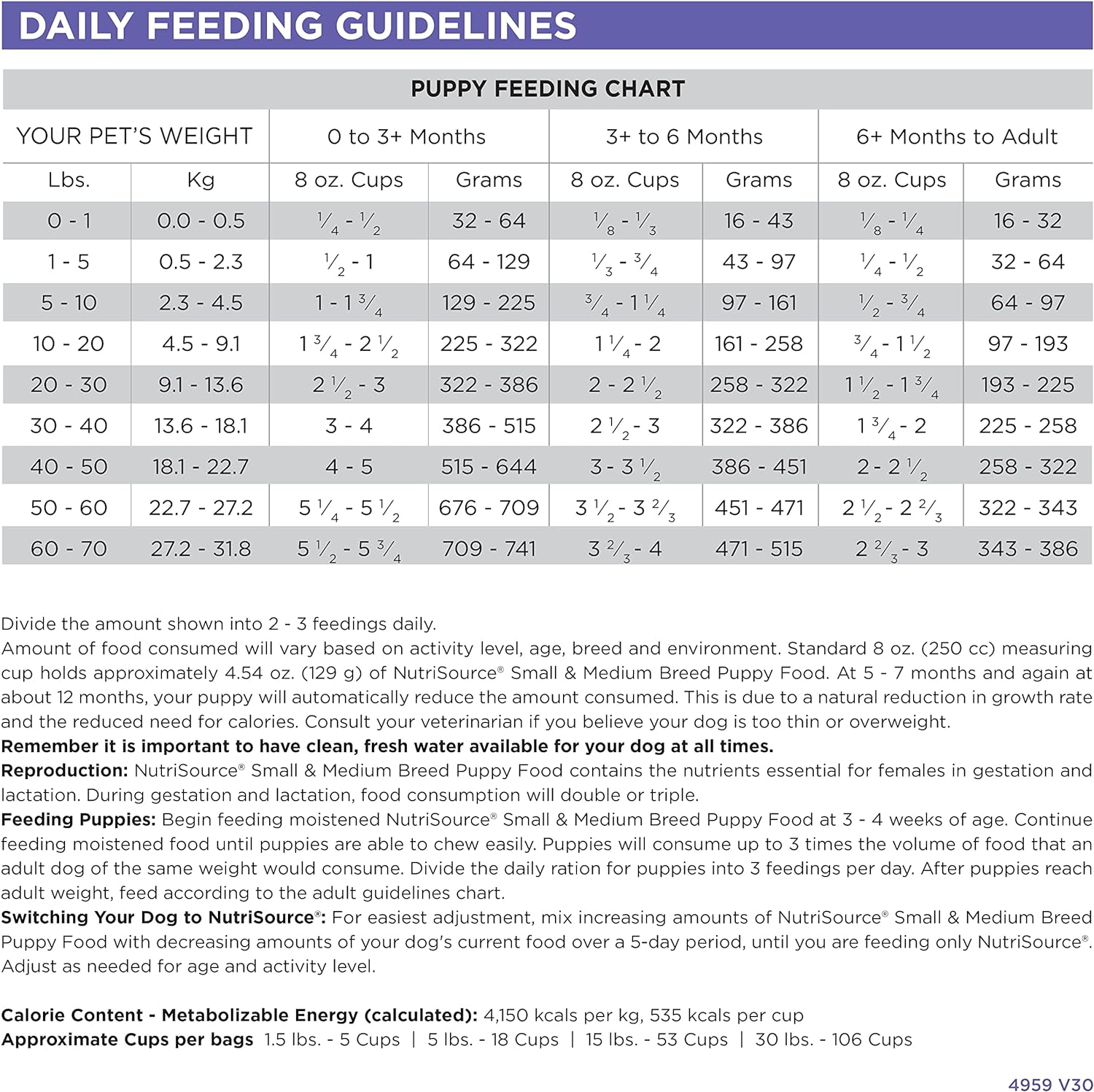 DAILY FEEDING GUIDELINES

PUPPY FEEDING CHART

| YOUR PET'S WEIGHT | | 0 to 3+ Months | | 3+ to 6 Months | | 6+ Months to Adult | |
|---|---|---|---|---|---|---|---|
| Lbs. | Kg | 8 oz. Cups | Grams | 8 oz. Cups | Grams | 8 oz. Cups | Grams |
| 0 - 1 | 0.0 - 0.5 | $\frac{1}{4}$ - $\frac{1}{2}$ | 32 - 64 | $\frac{1}{8}$ - $\frac{1}{3}$ | 16 - 43 | $\frac{1}{8}$ - $\frac{1}{4}$ | 16 - 32 |
| 1 - 5 | 0.5 - 2.3 | $\frac{1}{2}$ - 1 | 64 - 129 | $\frac{1}{3}$ - $\frac{3}{4}$ | 43 - 97 | $\frac{1}{4}$ - $\frac{1}{2}$ | 32 - 64 |
| 5 - 10 | 2.3 - 4.5 | 1 - 1 $\frac{3}{4}$ | 129 - 225 | $\frac{3}{4}$ - 1 $\frac{1}{4}$ | 97 - 161 | $\frac{1}{2}$ - $\frac{3}{4}$ | 64 - 97 |
| 10 - 20 | 4.5 - 9.1 | 1 $\frac{3}{4}$ - 2 $\frac{1}{2}$ | 225 - 322 | 1 $\frac{1}{4}$ - 2 | 161 - 258 | $\frac{3}{4}$ - 1 $\frac{1}{2}$ | 97 - 193 |
| 20 - 30 | 9.1 - 13.6 | 2 $\frac{1}{2}$ - 3 | 322 - 386 | 2 - 2 $\frac{1}{2}$ | 258 - 322 | 1 $\frac{1}{2}$ - 1 $\frac{3}{4}$ | 193 - 225 |
| 30 - 40 | 13.6 - 18.1 | 3 - 4 | 386 - 515 | 2 $\frac{1}{2}$ - 3 | 322 - 386 | 1 $\frac{3}{4}$ - 2 | 225 - 258 |
| 40 - 50 | 18.1 - 22.7 | 4 - 5 | 515 - 644 | 3 - 3 $\frac{1}{2}$ | 386 - 451 | 2 - 2 $\frac{1}{2}$ | 258 - 322 |
| 50 - 60 | 22.7 - 27.2 | 5 $\frac{1}{4}$ - 5 $\frac{1}{2}$ | 676 - 709 | 3 $\frac{1}{2}$ - 3 $\frac{2}{3}$ | 451 - 471 | 2 $\frac{1}{2}$ - 2 $\frac{2}{3}$ | 322 - 343 |
| 60 - 70 | 27.2 - 31.8 | 5 $\frac{1}{2}$ - 5 $\frac{3}{4}$ | 709 - 741 | 3 $\frac{2}{3}$ - 4 | 471 - 515 | 2 $\frac{2}{3}$ - 3 | 343 - 386 |

Divide the amount shown into 2 - 3 feedings daily.
Amount of food consumed will vary based on activity level, age, breed and environment. Standard 8 oz. (250 cc) measuring cup holds approximately 4.54 oz. (129 g) of NutriSource® Small & Medium Breed Puppy Food. At 5 - 7 months and again at about 12 months, your puppy will automatically reduce the amount consumed. This is due to a natural reduction in growth rate and the reduced need for calories. Consult your veterinarian if you believe your dog is too thin or overweight.
Remember it is important to have clean, fresh water available for your dog at all times.
Reproduction: NutriSource® Small & Medium Breed Puppy Food contains the nutrients essential for females in gestation and lactation. During gestation and lactation, food consumption will double or triple.
Feeding Puppies: Begin feeding moistened NutriSource® Small & Medium Breed Puppy Food at 3 - 4 weeks of age. Continue feeding moistened food until puppies are able to chew easily. Puppies will consume up to 3 times the volume of food that an adult dog of the same weight would consume. Divide the daily ration for puppies into 3 feedings per day. After puppies reach adult weight, feed according to the adult guidelines chart.
Switching Your Dog to NutriSource®: For easiest adjustment, mix increasing amounts of NutriSource® Small & Medium Breed Puppy Food with decreasing amounts of your dog's current food over a 5-day period, until you are feeding only NutriSource®. Adjust as needed for age and activity level.

Calorie Content - Metabolizable Energy (calculated): 4,150 kcals per kg, 535 kcals per cup
Approximate Cups per bags 1.5 lbs. - 5 Cups | 5 lbs. - 18 Cups | 15 lbs. - 53 Cups | 30 lbs. - 106 Cups

4959 V30